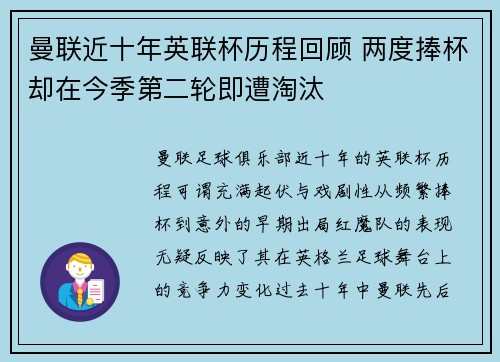 曼联近十年英联杯历程回顾 两度捧杯却在今季第二轮即遭淘汰

曼联足球俱乐部近十年的英联杯历程可谓充满起伏与戏剧性从频繁捧杯到意外的早期出局红魔队的表现无疑反映了其在英格兰足球舞台上的竞争力变化过去十年中曼联先后